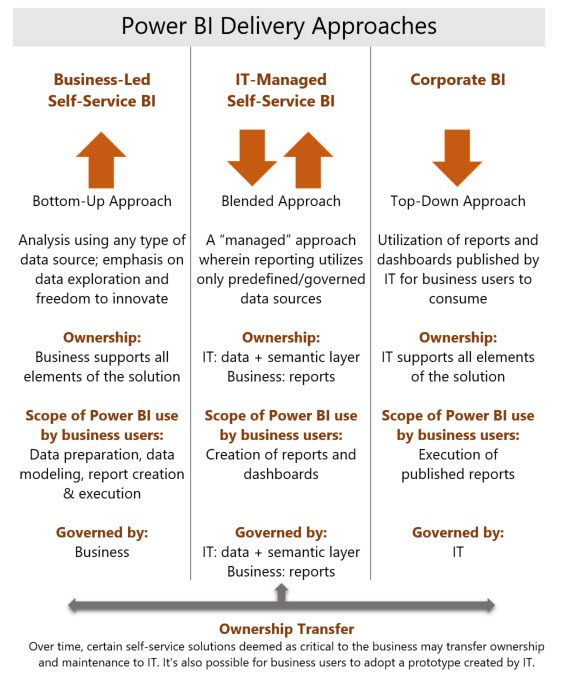 Power BI Delivery Approaches

Business-Led Self-Service BI

Bottom-Up Approach

Analysis using any type of data source; emphasis on data exploration and freedom to innovate

Ownership:
Business supports all elements of the solution

Scope of Power BI use by business users:
Data preparation, data modeling, report creation & execution

Governed by:
Business

IT-Managed Self-Service BI

Blended Approach

A "managed" approach wherein reporting utilizes only predefined/governed data sources

Ownership:
IT: data + semantic layer
Business: reports

Scope of Power BI use by business users:
Creation of reports and dashboards

Governed by:
IT: data + semantic layer
Business: reports

Corporate BI

Top-Down Approach

Utilization of reports and dashboards published by IT for business users to consume

Ownership:
IT supports all elements of the solution

Scope of Power BI use by business users:
Execution of published reports

Governed by:
IT

Ownership Transfer
Over time, certain self-service solutions deemed as critical to the business may transfer ownership and maintenance to IT. It's also possible for business users to adopt a prototype created by IT.